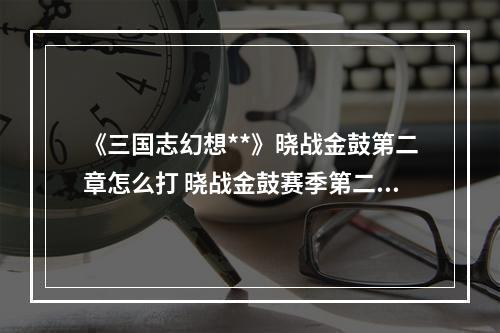 《三国志幻想**》晓战金鼓第二章怎么打 晓战金鼓赛季第二...